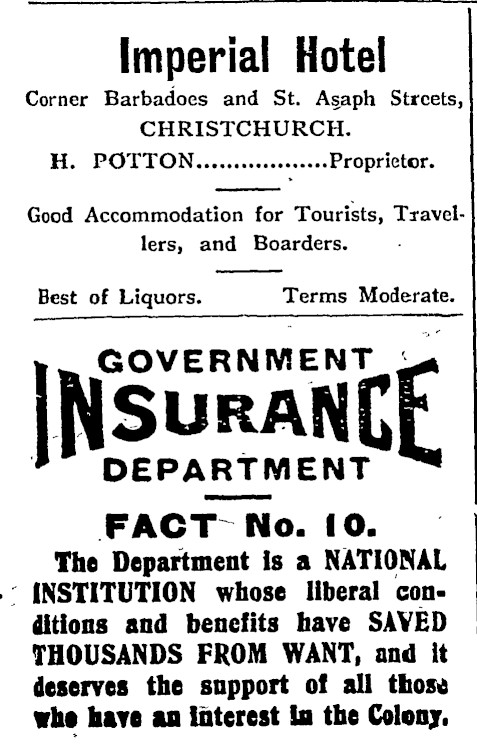 Imperial Hotel

Corner Barbadoes and St. Asaph Streets, CHRISTCHURCH.

H. POTTON..................Proprietor.

Good Accommodation for Tourists, Travellers, and Boarders.

Best of Liquors. Terms Moderate.

GOVERNMENT
INSURANCE
DEPARTMENT

FACT No. 10.

The Department is a NATIONAL INSTITUTION whose liberal conditions and benefits have SAVED THOUSANDS FROM WANT, and it deserves the support of all those who have an interest in the Colony.